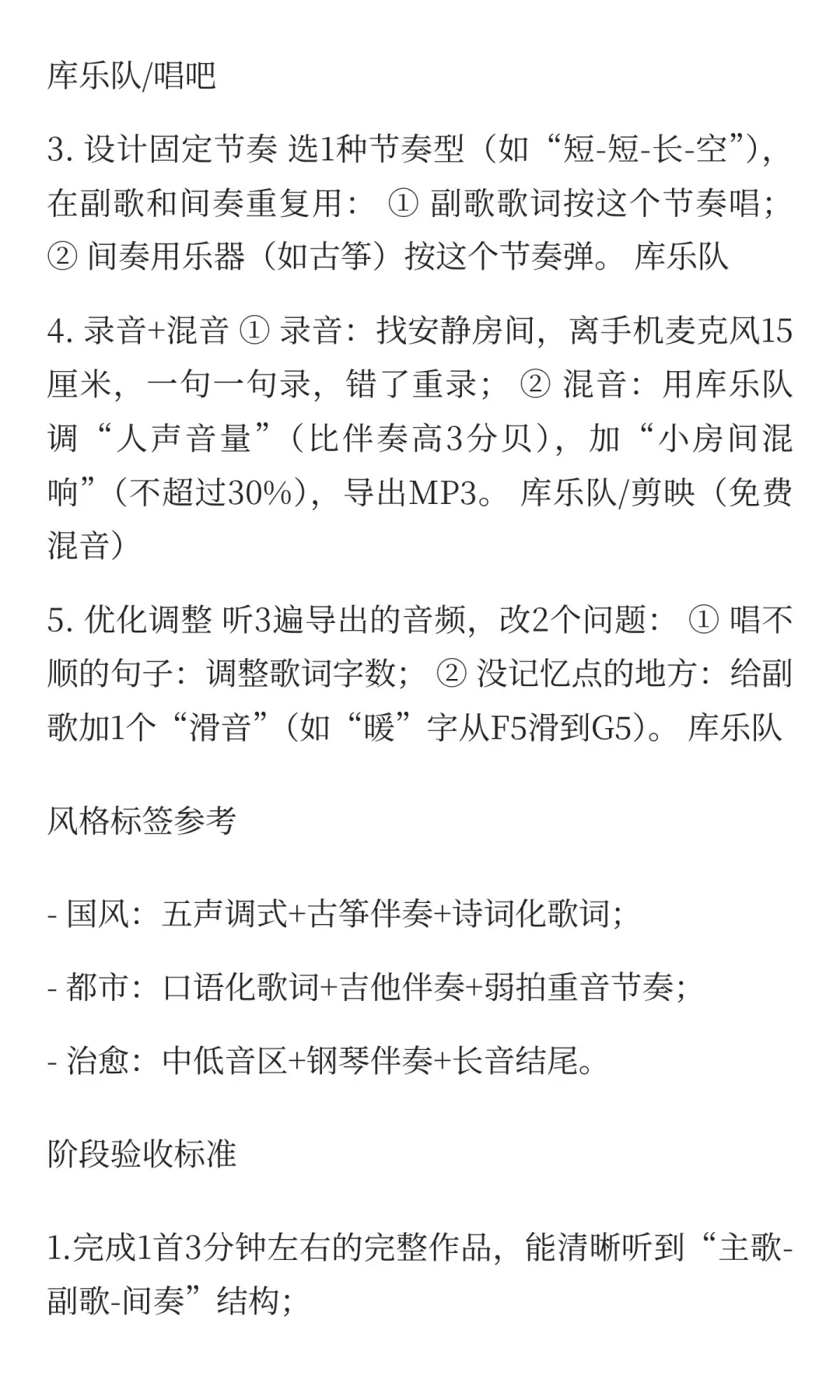 库乐队/唱吧

3. 设计固定节奏 选1种节奏型（如“短-短-长-空”），在副歌和间奏重复用： ① 副歌歌词按这个节奏唱； ② 间奏用乐器（如古筝）按这个节奏弹。 库乐队

4. 录音+混音 ① 录音：找安静房间，离手机麦克风15厘米，一句一句录，错了重录； ② 混音：用库乐队调“人声音量”（比伴奏高3分贝），加“小房间混响”（不超过30%），导出MP3。 库乐队/剪映（免费混音）

5. 优化调整 听3遍导出的音频，改2个问题： ① 唱不顺的句子：调整歌词字数； ② 没记忆点的地方：给副歌加1个“滑音”（如“暖”字从F5滑到G5）。 库乐队

风格标签参考

- 国风：五声调式+古筝伴奏+诗词化歌词；

- 都市：口语化歌词+吉他伴奏+弱拍重音节奏；

- 治愈：中低音区+钢琴伴奏+长音结尾。

阶段验收标准

1.完成1首3分钟左右的完整作品，能清晰听到“主歌-副歌-间奏”结构；